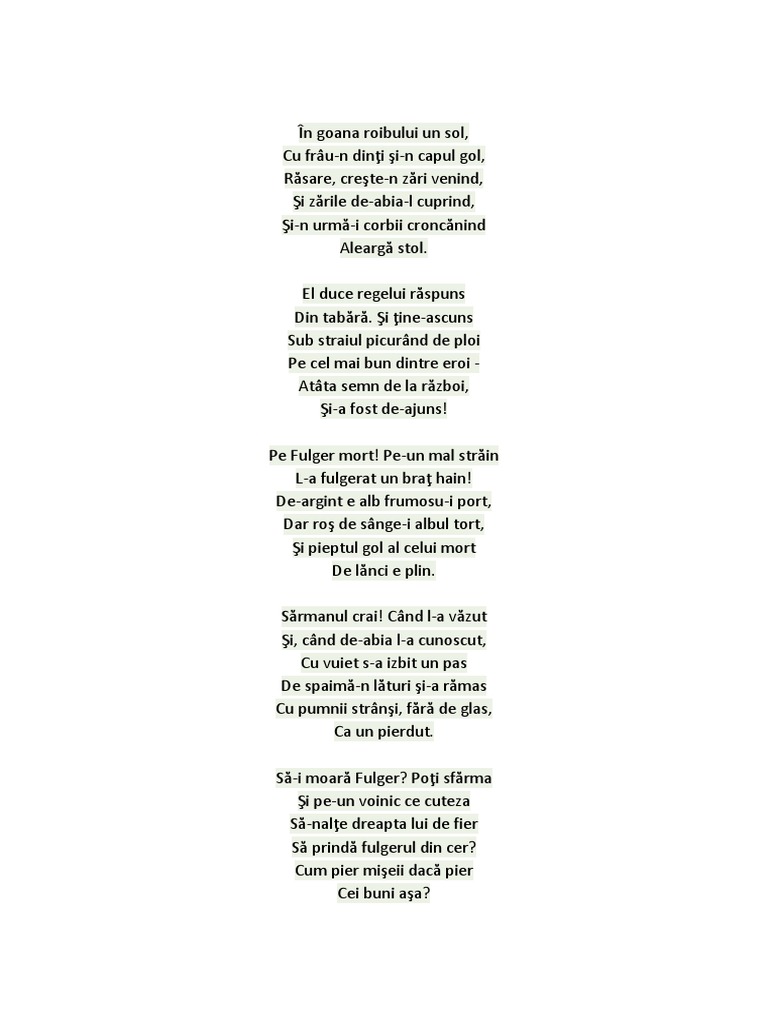 În goana roibului un sol,
Cu frâu-n dinţi şi-n capul gol,
Răsare, creşte-n zări venind,
Şi zările de-abia-l cuprind,
Şi-n urmă-i corbii croncănind
Aleargă stol.

El duce regelui răspuns
Din tabără. Şi ţine-ascuns
Sub straiul picurând de ploi
Pe cel mai bun dintre eroi -
Atâta semn de la război,
Şi-a fost de-ajuns!

Pe Fulger mort! Pe-un mal străin
L-a fulgerat un braţ hain!
De-argint e alb frumosu-i port,
Dar roş de sânge-i albul tort,
Şi pieptul gol al celui mort
De lănci e plin.

Sărmanul crai! Când l-a văzut
Şi, când de-abia l-a cunoscut,
Cu vuiet s-a izbit un pas
De spaimă-n lături şi-a rămas
Cu pumnii strânşi, fără de glas,
Ca un pierdut.

Să-i moară Fulger? Poţi sfărma
Şi pe-un voinic ce cuteza
Să-nalţe dreapta lui de fier
Să prindă fulgerul din cer?
Cum pier mişeii dacă pier
Cei buni aşa?